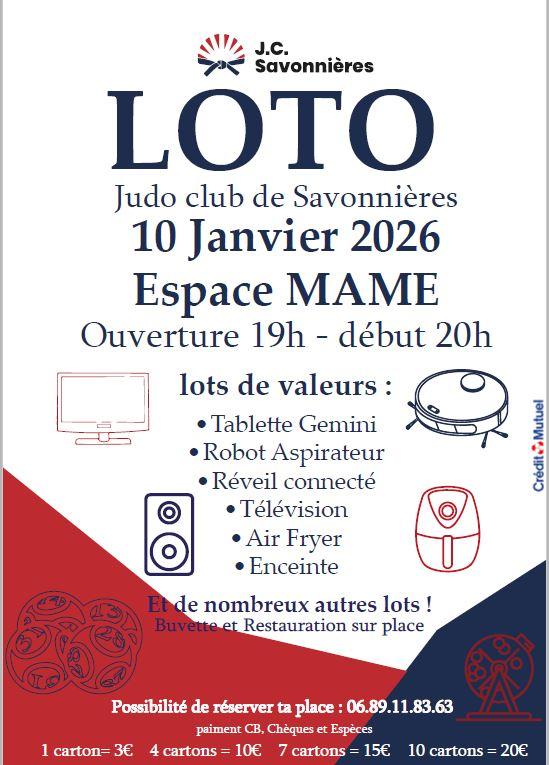 J.C. Savonnières

LOTO

Judo club de Savonnières

10 Janvier 2026

Espace MAME

Ouverture 19h - début 20h

lots de valeurs :

• Tablette Gemini
• Robot Aspirateur
• Réveil connecté
• Télévision
• Air Fryer
• Enceinte

Crédit Mutuel

Et de nombreux autres lots !
Buvette et Restauration sur place

Possibilité de réserver ta place : 06.89.11.83.63
paiment CB, Chèques et Espèces
1 carton= 3€ 4 cartons = 10€ 7 cartons = 15€ 10 cartons = 20€